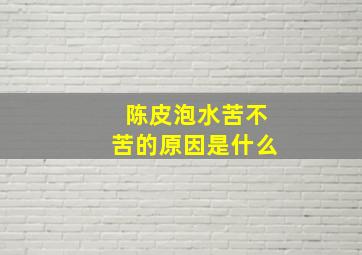 陈皮泡水苦不苦的原因是什么